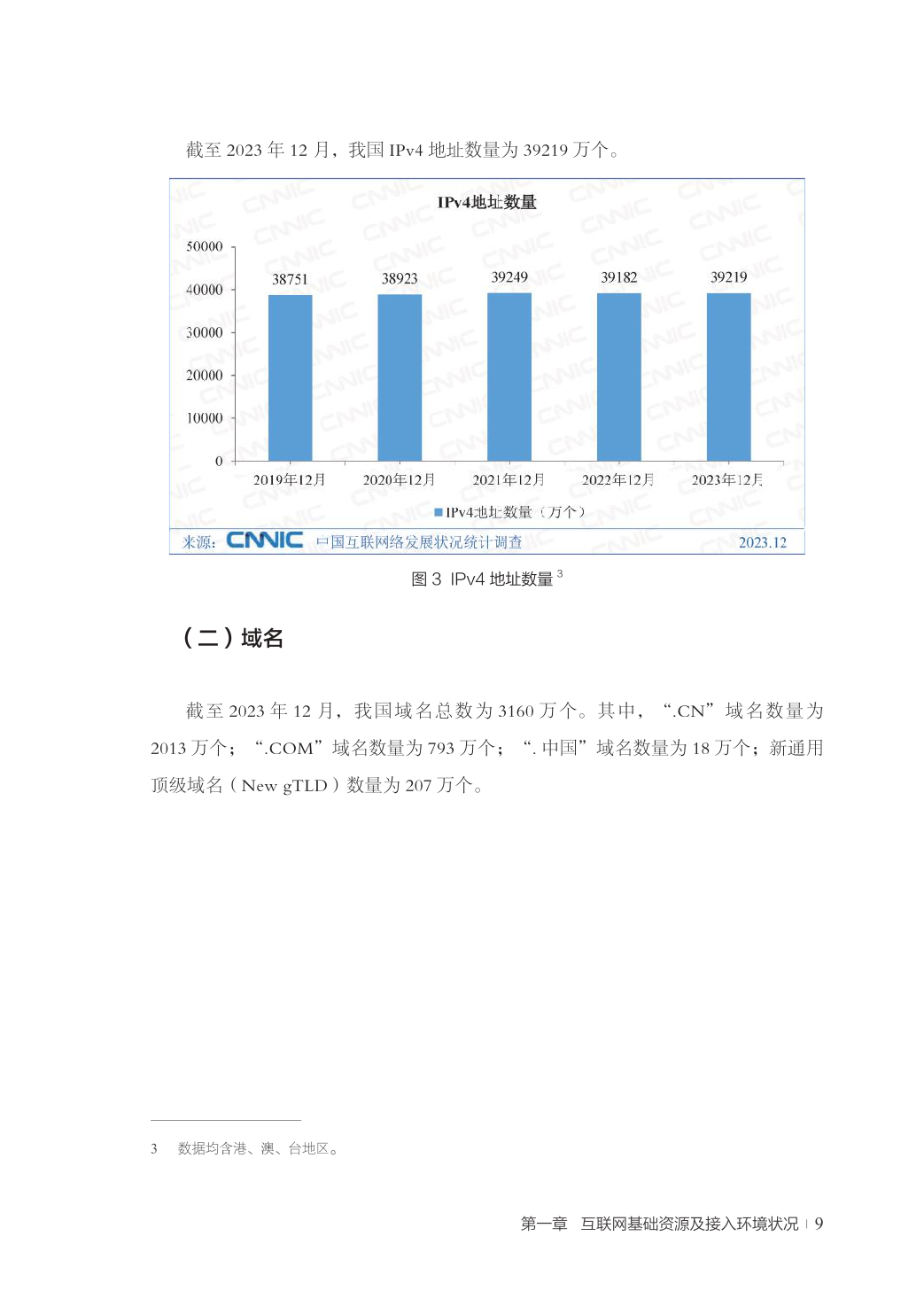 截至 2023 年 12 月，我国 IPv4 地址数量为 39219 万个。

IPv4地址数量

50000
40000
30000
20000
10000
0

38751
38923
39249
39182
39219

2019年12月
2020年12月
2021年12月
2022年12月
2023年12月

IPv4地址数量（万个）

来源：CNNIC 中国互联网络发展状况统计调查 2023.12

图 3 IPv4 地址数量 $^3$

（二）域名

截至 2023 年 12 月，我国域名总数为 3160 万个。其中，“.CN”域名数量为 2013 万个；“.COM”域名数量为 793 万个；“. 中国”域名数量为 18 万个；新通用顶级域名（New gTLD）数量为 207 万个。

3 数据均含港、澳、台地区。

第一章 互联网基础资源及接入环境状况 | 9